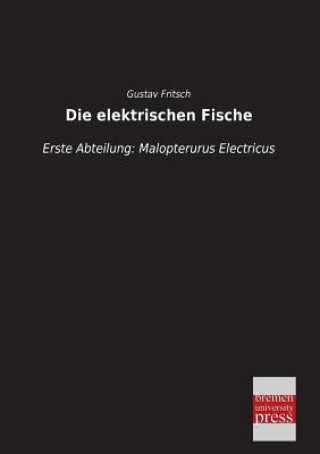 Gustav Fritsch

Die elektrischen Fische

Erste Abteilung: Malopterurus Electricus

bremen
university
press